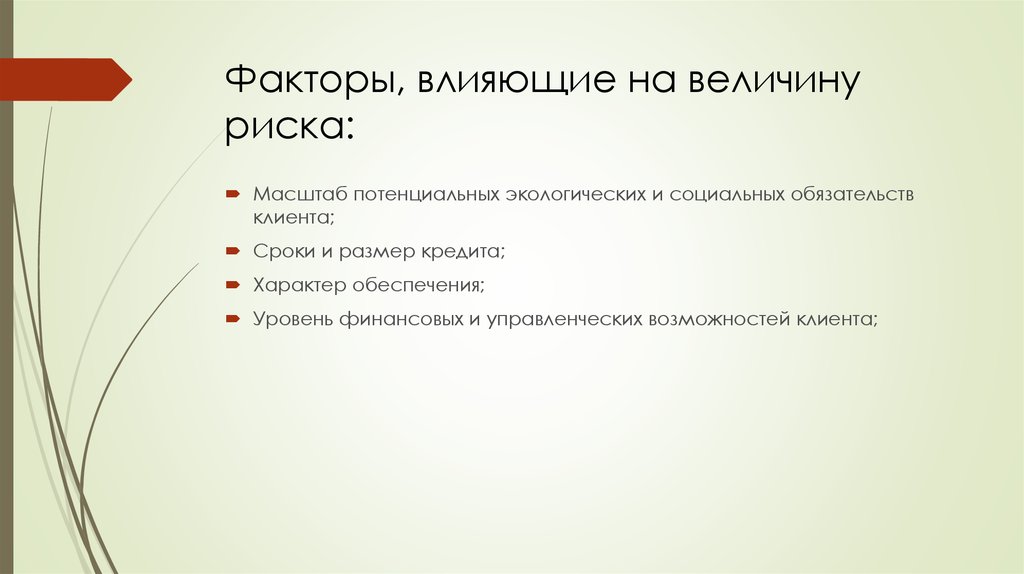 Факторы, влияющие на величину риска:

Масштаб потенциальных экологических и социальных обязательств клиента;

Сроки и размер кредита;

Характер обеспечения;

Уровень финансовых и управленческих возможностей клиента;